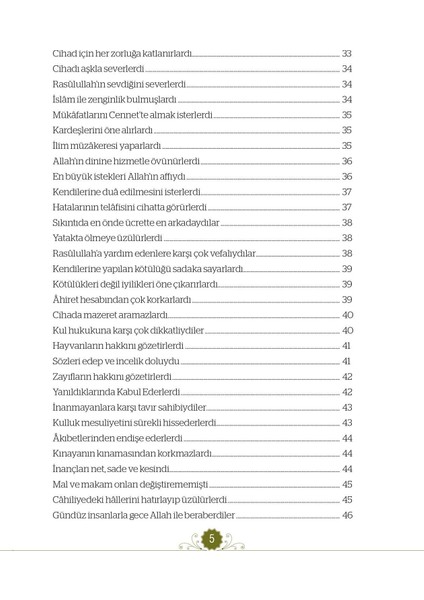 Cihad için her zorluğa katlanırlardı 33
Cihadı aşkla severlerdi 34
Rasûlullah'ın sevdiğini severlerdi 34
İslâm ile zenginlik bulmuşlardı 34
Mükâfatlarını Cennet'te almak isterlerdi 35
Kardeşlerini öne alırlardı 35
İlim müzâkeresi yaparlardı 35
Allah'ın dinine hizmetle övünürlerdi 36
En büyük istekleri Allah'ın affıydı 36
Kendilerine duâ edilmesini isterlerdi 37
Hatalarının telâfisini cihatta görürlerdi 37
Sıkıntıda en önde ücrette en arkadaydılar 38
Yatakta ölmeye üzülürlerdi 38
Rasûlullah'a yardım edenlere karşı çok vefalıydılar 38
Kendilerine yapılan kötülüğü sadaka sayarlardı 39
Kötülükleri değil iyilikleri öne çıkarırlardı 39
Âhiret hesabından çok korkarlardı 39
Cihada mazeret aramazlardı 40
Kul hukukuna karşı çok dikkatliydiler 40
Hayvanların hakkını gözetirlerdi 41
Sözleri edep ve incelik doluydu 41
Zayıfların hakkını gözetirlerdi 42
Yanıldıklarında Kabul Ederlerdi 42
İnanmayanlara karşı tavır sahibiydiler 43
Kulluk mesuliyetini sürekli hissederlerdi 43
Âkıbetlerinden endişe ederlerdi 44
Kınayanın kınamasından korkmazlardı 44
İnançları net, sade ve kesindi 44
Mal ve makam onları değiştirememişti 45
Câhiliyedeki hâllerini hatırlayıp üzülürlerdi 45
Gündüz insanlarla gece Allah ile beraberdiler 46

5